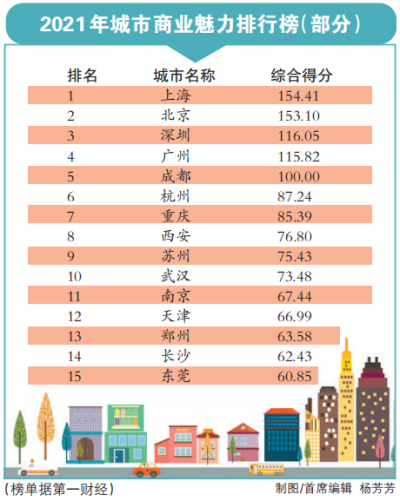 2021年城市商业魅力排行榜（部分）

| 排名 | 城市名称 | 综合得分 |
|---|---|---|
| 1 | 上海 | 154.41 |
| 2 | 北京 | 153.10 |
| 3 | 深圳 | 116.05 |
| 4 | 广州 | 115.82 |
| 5 | 成都 | 100.00 |
| 6 | 杭州 | 87.24 |
| 7 | 重庆 | 85.39 |
| 8 | 西安 | 76.80 |
| 9 | 苏州 | 75.43 |
| 10 | 武汉 | 73.48 |
| 11 | 南京 | 67.44 |
| 12 | 天津 | 66.99 |
| 13 | 郑州 | 63.58 |
| 14 | 长沙 | 62.43 |
| 15 | 东莞 | 60.85 |

（榜单据第一财经）

制图/首席编辑 杨芳芳